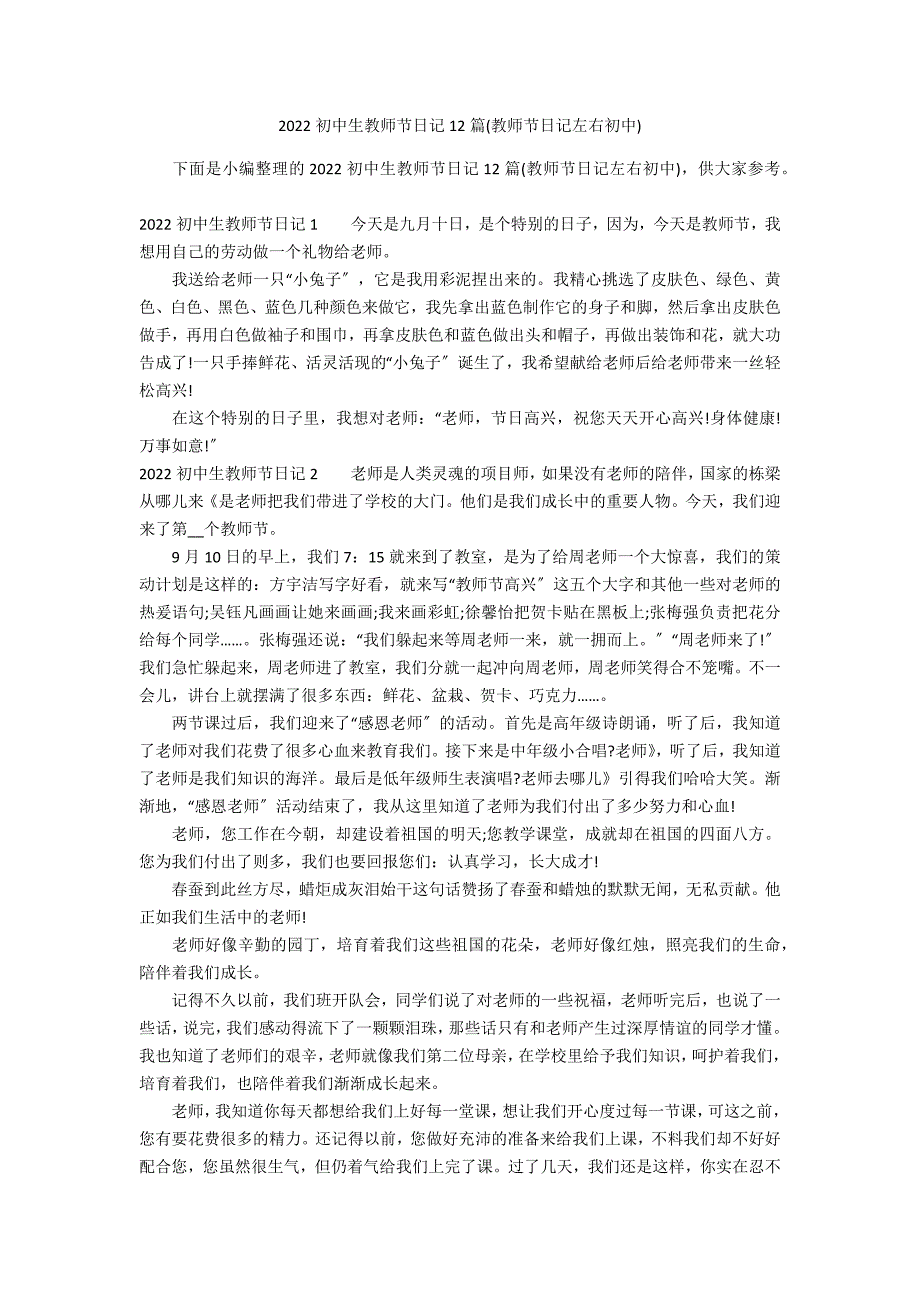 2022 初中生教师节日记 12 篇(教师节日记左右初中)

下面是小编整理的 2022 初中生教师节日记 12 篇(教师节日记左右初中)，供大家参考。

2022 初中生教师节日记 1　　今天是九月十日，是个特别的日子，因为，今天是教师节，我想用自己的劳动做一个礼物给老师。

我送给老师一只“小兔子”，它是我用彩泥捏出来的。我精心挑选了皮肤色、绿色、黄色、白色、黑色、蓝色几种颜色来做它，我先拿出蓝色制作它的身子和脚，然后拿出皮肤色做手，再用白色做袖子和围巾，再拿皮肤色和蓝色做出头和帽子，再做出装饰和花，就大功告成了!一只手捧鲜花、活灵活现的“小兔子”诞生了，我希望献给老师后给老师带来一丝轻松高兴!

在这个特别的日子里，我想对老师：“老师，节日高兴，祝您天天开心高兴!身体健康!万事如意!”

2022 初中生教师节日记 2　　老师是人类灵魂的项目师，如果没有老师的陪伴，国家的栋梁从哪儿来《是老师把我们带进了学校的大门。他们是我们成长中的重要人物。今天，我们迎来了第__个教师节。

9 月 10 日的早上，我们 7：15 就来到了教室，是为了给周老师一个大惊喜，我们的策动计划是这样的：方宇洁写字好看，就来写“教师节高兴”这五个大字和其他一些对老师的热爱语句;吴钰凡画画让她来画画;我来画彩虹;徐馨怡把贺卡贴在黑板上;张梅强负责把花分给每个同学……。张梅强还说：“我们躲起来等周老师一来，就一拥而上。”“周老师来了!”我们急忙躲起来，周老师进了教室，我们分就一起冲向周老师，周老师笑得合不笼嘴。不一会儿，讲台上就摆满了很多东西：鲜花、盆栽、贺卡、巧克力……。

两节课过后，我们迎来了“感恩老师”的活动。首先是高年级诗朗诵，听了后，我知道了老师对我们花费了很多心血来教育我们。接下来是中年级小合唱?老师》，听了后，我知道了老师是我们知识的海洋。最后是低年级师生表演唱?老师去哪儿》引得我们哈哈大笑。渐渐地，“感恩老师”活动结束了，我从这里知道了老师为我们付出了多少努力和心血!

老师，您工作在今朝，却建设着祖国的明天;您教学课堂，成就却在祖国的四面八方。您为我们付出了则多，我们也要回报您们：认真学习，长大成才!

春蚕到此丝方尽，蜡炬成灰泪始干这句话赞扬了春蚕和蜡烛的默默无闻，无私贡献。他正如我们生活中的老师!

老师好像辛勤的园丁，培育着我们这些祖国的花朵，老师好像红烛，照亮我们的生命，陪伴着我们成长。

记得不久以前，我们班开队会，同学们说了对老师的一些祝福，老师听完后，也说了一些话，说完，我们感动得流下了一颗颗泪珠，那些话只有和老师产生过深厚情谊的同学才懂。我也知道了老师们的艰辛，老师就像我们第二位母亲，在学校里给予我们知识，呵护着我们，培育着我们，也陪伴着我们渐渐成长起来。

老师，我知道你每天都想给我们上好每一堂课，想让我们开心度过每一节课，可这之前，您有要花费很多的精力。还记得以前，您做好充沛的准备来给我们上课，不料我们却不好好配合您，您虽然很生气，但仍着气给我们上完了课。过了几天，我们还是这样，你实在忍不